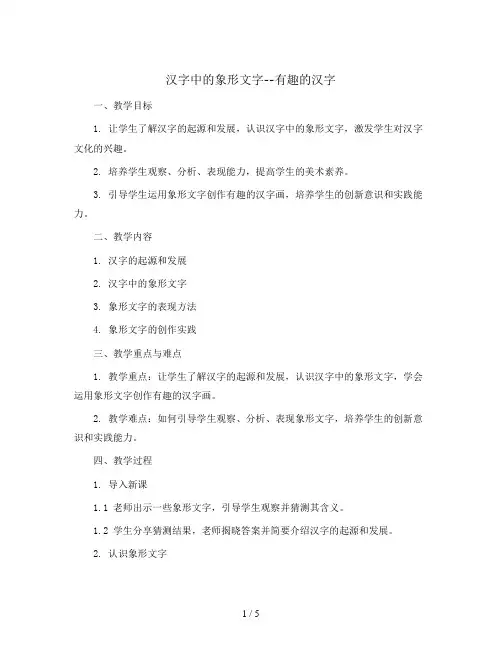 汉字中的象形文字--有趣的汉字

一、教学目标

1. 让学生了解汉字的起源和发展，认识汉字中的象形文字，激发学生对汉字文化的兴趣。

2. 培养学生观察、分析、表现能力，提高学生的美术素养。

3. 引导学生运用象形文字创作有趣的汉字画，培养学生的创新意识和实践能力。

二、教学内容

1. 汉字的起源和发展

2. 汉字中的象形文字

3. 象形文字的表现方法

4. 象形文字的创作实践

三、教学重点与难点

1. 教学重点：让学生了解汉字的起源和发展，认识汉字中的象形文字，学会运用象形文字创作有趣的汉字画。

2. 教学难点：如何引导学生观察、分析、表现象形文字，培养学生的创新意识和实践能力。

四、教学过程

1. 导入新课

1.1 老师出示一些象形文字，引导学生观察并猜测其含义。

1.2 学生分享猜测结果，老师揭晓答案并简要介绍汉字的起源和发展。

2. 认识象形文字

1 / 5